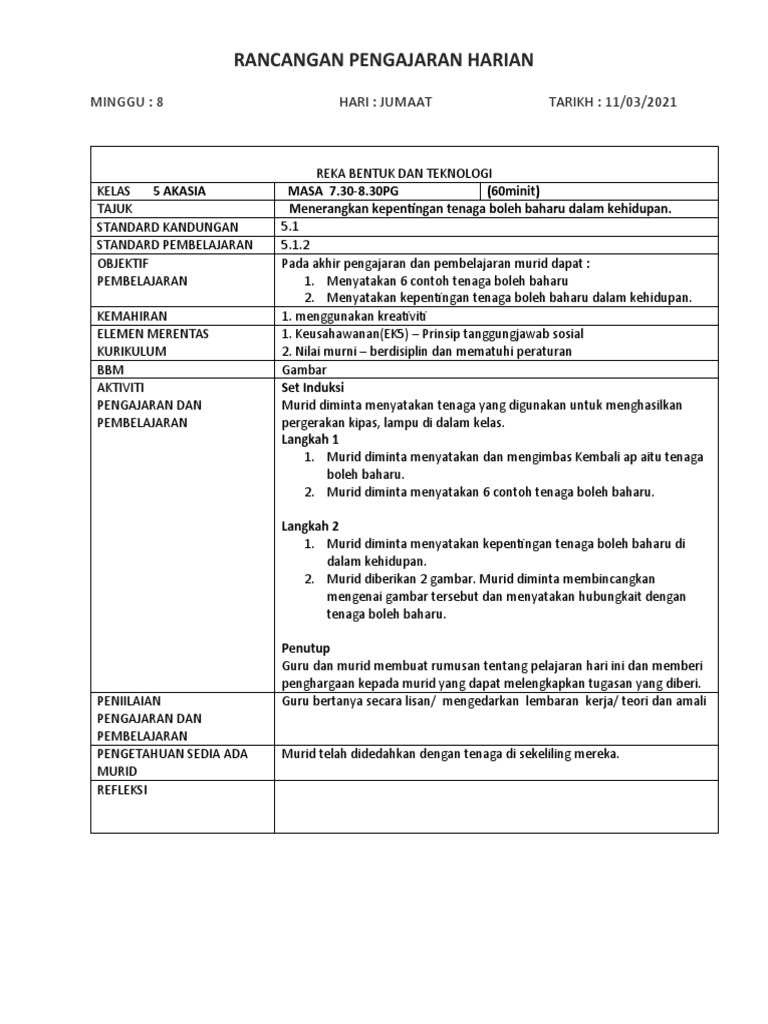 RANCANGAN PENGAJARAN HARIAN

MINGGU : 8

HARI : JUMAAT

TARIKH : 11/03/2021

| REKA BENTUK DAN TEKNOLOGI | | |
|---|---|---|
| KELAS 5 AKASIA | MASA 7.30-8.30PG | (60minit) |
| TAJUK | Menerangkan kepentingan tenaga boleh baharu dalam kehidupan. | |
| STANDARD KANDUNGAN | 5.1 | |
| STANDARD PEMBELAJARAN | 5.1.2 | |
| OBJEKTIF PEMBELAJARAN | Pada akhir pengajaran dan pembelajaran murid dapat : 1. Menyatakan 6 contoh tenaga boleh baharu 2. Menyatakan kepentingan tenaga boleh baharu dalam kehidupan. | |
| KEMAHIRAN | 1. menggunakan kreativiti | |
| ELEMEN MERENTAS KURIKULUM | 1. Keusahawanan(EK5) – Prinsip tanggungjawab sosial 2. Nilai murni – berdisiplin dan mematuhi peraturan | |
| BBM | Gambar | |
| AKTIVITI PENGAJARAN DAN PEMBELAJARAN | Set Induksi Murid diminta menyatakan tenaga yang digunakan untuk menghasilkan pergerakan kipas, lampu di dalam kelas. Langkah 1 1. Murid diminta menyatakan dan mengimbas Kembali ap aitu tenaga boleh baharu. 2. Murid diminta menyatakan 6 contoh tenaga boleh baharu. Langkah 2 1. Murid diminta menyatakan kepentingan tenaga boleh baharu di dalam kehidupan. 2. Murid diberikan 2 gambar. Murid diminta membincangkan mengenai gambar tersebut dan menyatakan hubungkait dengan tenaga boleh baharu. Penutup Guru dan murid membuat rumusan tentang pelajaran hari ini dan memberi penghargaan kepada murid yang dapat melengkapkan tugasan yang diberi. | |
| PENIILAIAN PENGAJARAN DAN PEMBELAJARAN | Guru bertanya secara lisan/ mengedarkan lembaran kerja/ teori dan amali | |
| PENGETAHUAN SEDIA ADA MURID | Murid telah didedahkan dengan tenaga di sekeliling mereka. | |
| REFLEKSI | | |